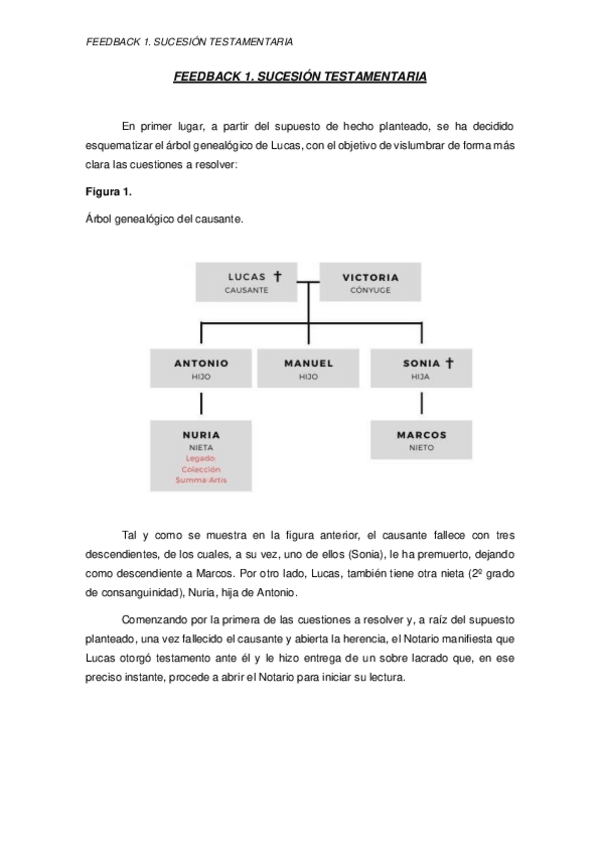 FEEDBACK 1. SUCESIÓN TESTAMENTARIA

FEEDBACK 1. SUCESIÓN TESTAMENTARIA

En primer lugar, a partir del supuesto de hecho planteado, se ha decidido esquematizar el árbol genealógico de Lucas, con el objetivo de vislumbrar de forma más clara las cuestiones a resolver:

Figura 1.

Árbol genealógico del causante.

LUCAS †
CAUSANTE

VICTORIA
CÓNYUGE

ANTONIO
HIJO

MANUEL
HIJO

SONIA †
HIJA

NURIA
NIETA
Legado
Colección
Summa Artis

MARCOS
NIETO

Tal y como se muestra en la figura anterior, el causante fallece con tres descendientes, de los cuales, a su vez, uno de ellos (Sonia), le ha premuerto, dejando como descendiente a Marcos. Por otro lado, Lucas, también tiene otra nieta (2º grado de consanguinidad), Nuria, hija de Antonio.

Comenzando por la primera de las cuestiones a resolver y, a raíz del supuesto planteado, una vez fallecido el causante y abierta la herencia, el Notario manifiesta que Lucas otorgó testamento ante él y le hizo entrega de un sobre lacrado que, en ese preciso instante, procede a abrir el Notario para iniciar su lectura.